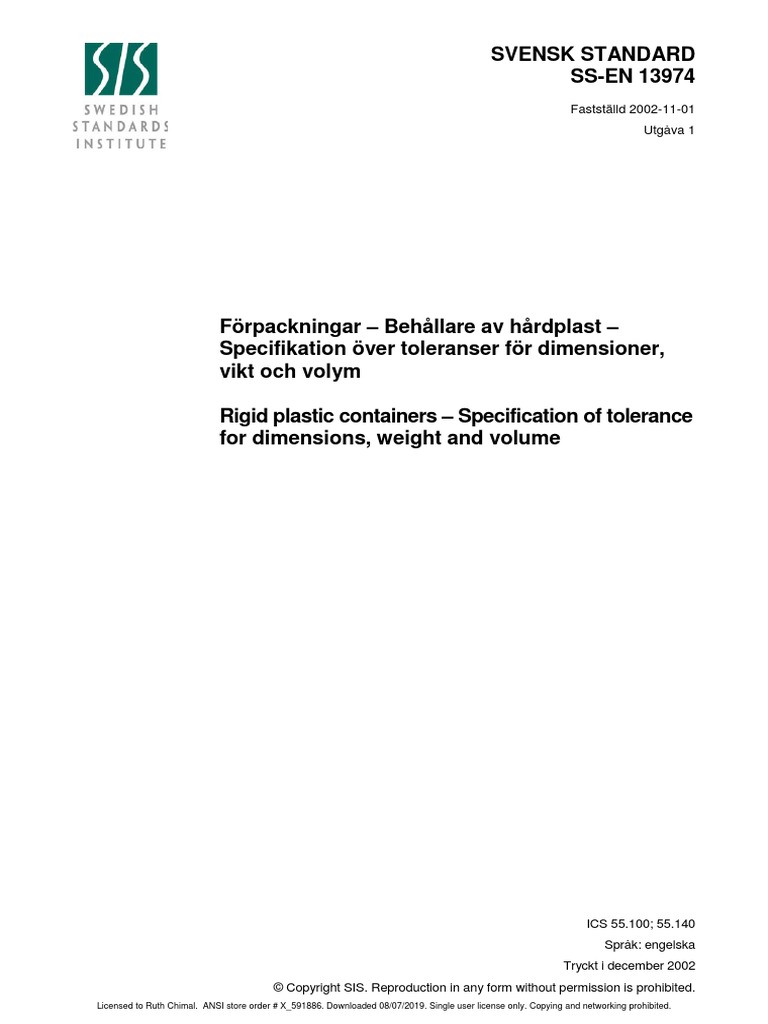 SIS
SWEDISH
STANDARDS
INSTITUTE

SVENSK STANDARD
SS-EN 13974

Fastställd 2002-11-01
Utgåva 1

Förpackningar – Behållare av hårdplast – Specifikation över toleranser för dimensioner, vikt och volym

Rigid plastic containers – Specification of tolerance for dimensions, weight and volume

ICS 55.100; 55.140
Språk: engelska
Tryckt i december 2002
© Copyright SIS. Reproduction in any form without permission is prohibited.

Licensed to Ruth Chimal. ANSI store order # X_591886. Downloaded 08/07/2019. Single user license only. Copying and networking prohibited.